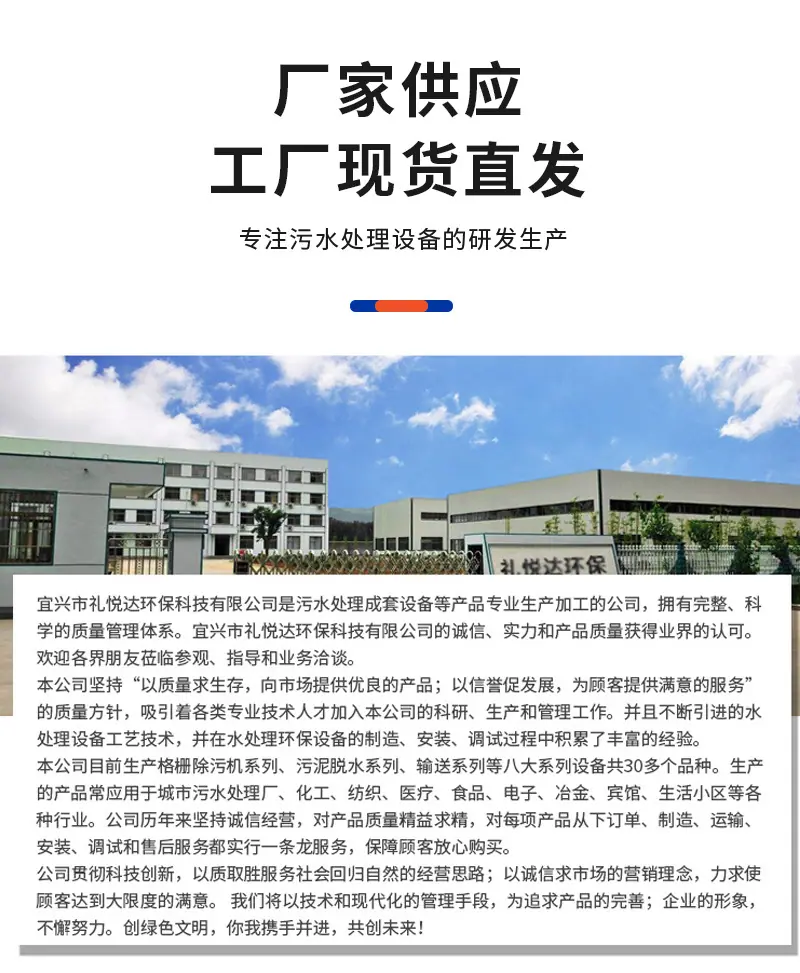 厂家供应
工厂现货直发

专注污水处理设备的研发生产

礼悦达环保

宜兴市礼悦达环保科技有限公司是污水处理成套设备等产品专业生产加工的公司，拥有完整、科学的质量管理体系。宜兴市礼悦达环保科技有限公司的诚信、实力和产品质量获得业界的认可。欢迎各界朋友莅临参观、指导和业务洽谈。

本公司坚持“以质量求生存，向市场提供优良的产品；以信誉促发展，为顾客提供满意的服务”的质量方针，吸引着各类专业技术人才加入本公司的科研、生产和管理工作。并且不断引进的水处理设备工艺技术，并在水处理环保设备的制造、安装、调试过程中积累了丰富的经验。

本公司目前生产格栅除污机系列、污泥脱水系列、输送系列等八大系列设备共30多个品种。生产的产品常应用于城市污水处理厂、化工、纺织、医疗、食品、电子、冶金、宾馆、生活小区等各种行业。公司历年来坚持诚信经营，对产品质量精益求精，对每项产品从下订单、制造、运输、安装、调试和售后服务都实行一条龙服务，保障顾客放心购买。

公司贯彻科技创新，以质取胜服务社会回归自然的经营思路；以诚信求市场的营销理念，力求使顾客达到大限度的满意。 我们将以技术和现代化的管理手段，为追求产品的完善；企业的形象，不懈努力。创绿色文明，你我携手并进，共创未来！